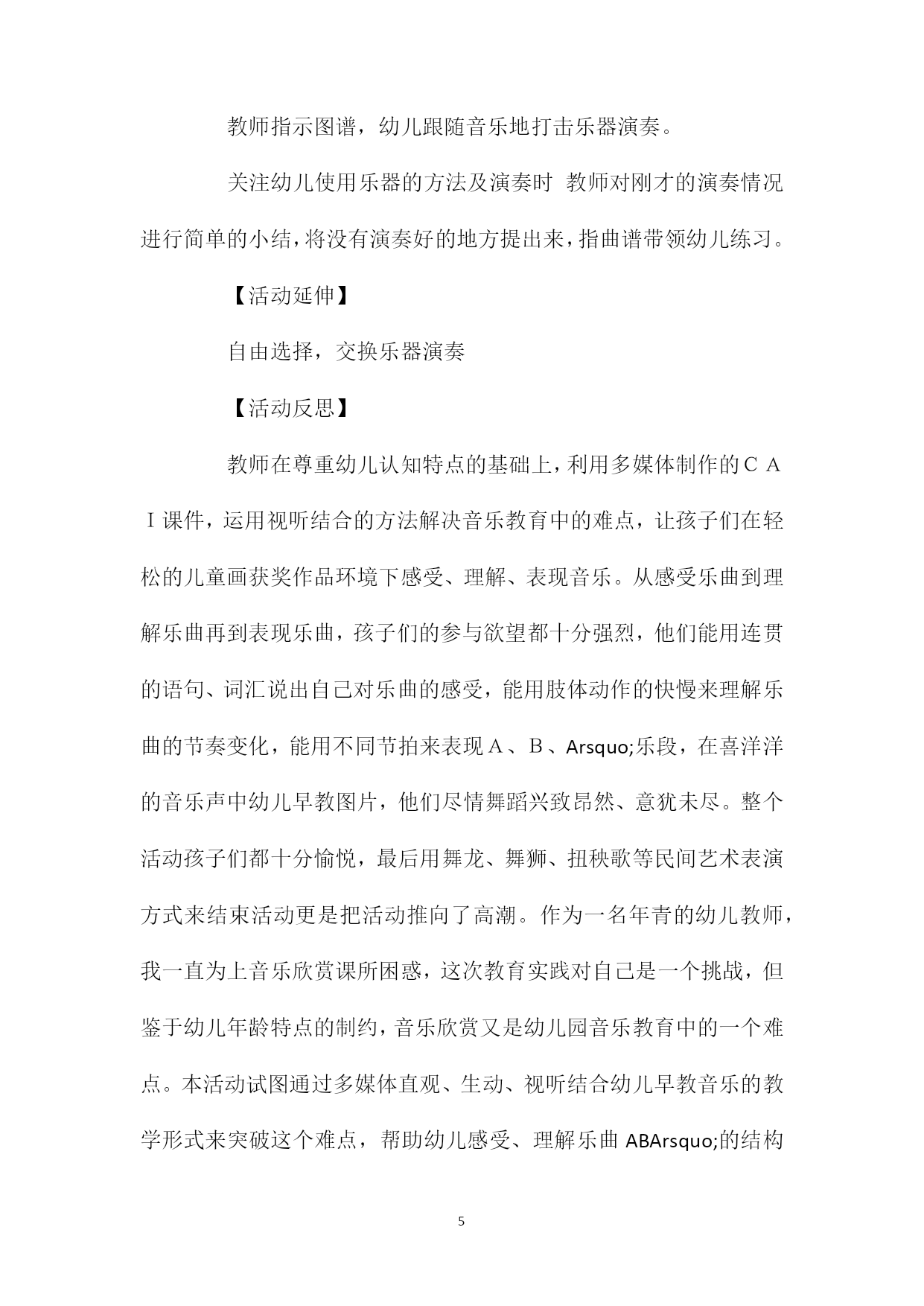 教师指示图谱，幼儿跟随音乐地打击乐器演奏。

关注幼儿使用乐器的方法及演奏时 教师对刚才的演奏情况进行简单的小结，将没有演奏好的地方提出来，指曲谱带领幼儿练习。

【活动延伸】

自由选择，交换乐器演奏

【活动反思】

教师在尊重幼儿认知特点的基础上，利用多媒体制作的ＣＡＩ课件，运用视听结合的方法解决音乐教育中的难点，让孩子们在轻松的儿童画获奖作品环境下感受、理解、表现音乐。从感受乐曲到理解乐曲再到表现乐曲，孩子们的参与欲望都十分强烈，他们能用连贯的语句、词汇说出自己对乐曲的感受，能用肢体动作的快慢来理解乐曲的节奏变化，能用不同节拍来表现Ａ、Ｂ、Arsquo;乐段，在喜洋洋的音乐声中幼儿早教图片，他们尽情舞蹈兴致昂然、意犹未尽。整个活动孩子们都十分愉悦，最后用舞龙、舞狮、扭秧歌等民间艺术表演方式来结束活动更是把活动推向了高潮。作为一名年青的幼儿教师，我一直为上音乐欣赏课所困惑，这次教育实践对自己是一个挑战，但鉴于幼儿年龄特点的制约，音乐欣赏又是幼儿园音乐教育中的一个难点。本活动试图通过多媒体直观、生动、视听结合幼儿早教音乐的教学形式来突破这个难点，帮助幼儿感受、理解乐曲 ABArsquo;的结构

5